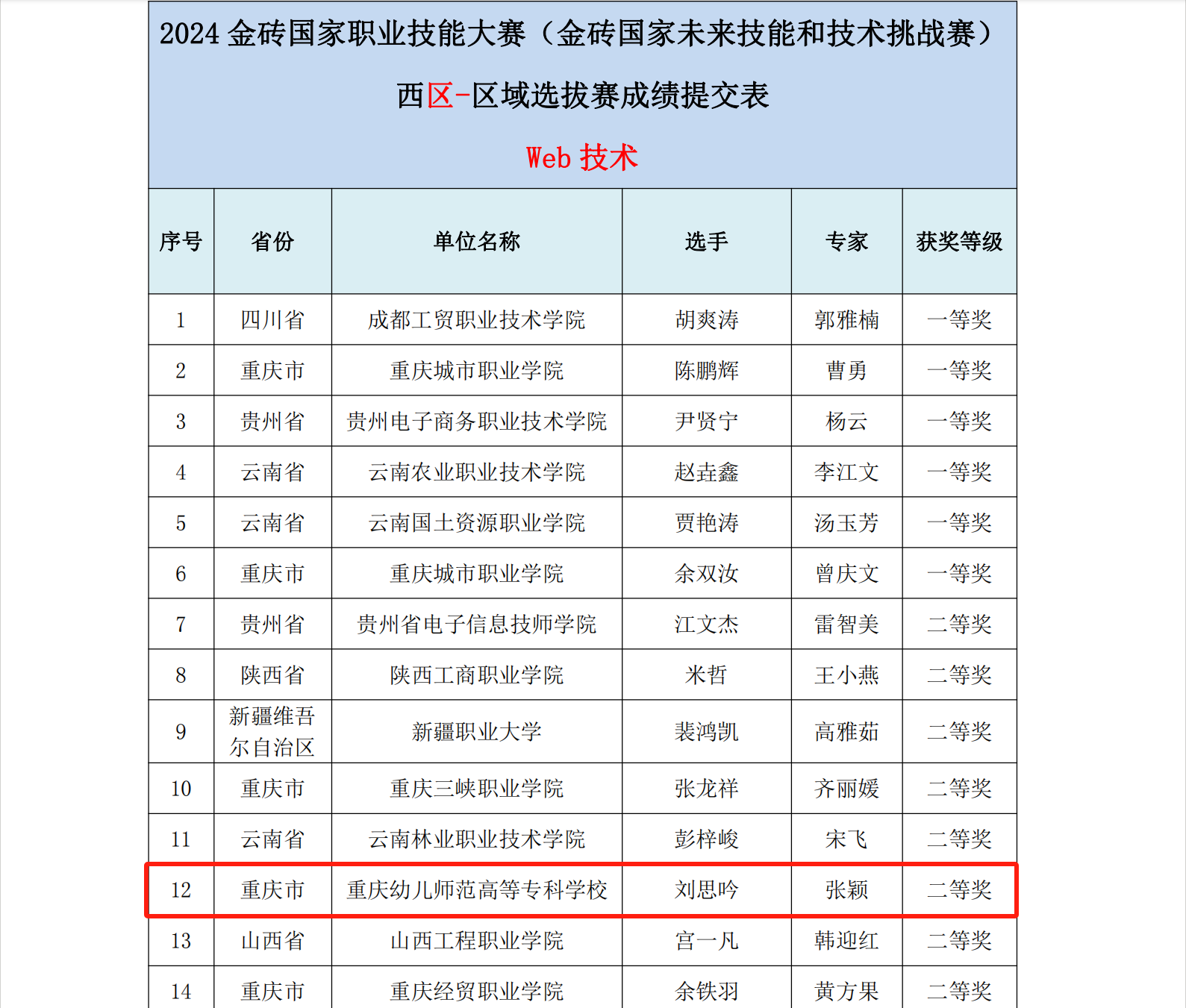 2024 金砖国家职业技能大赛（金砖国家未来技能和技术挑战赛）

西区-区域选拔赛成绩提交表

Web 技术

| 序号 | 省份 | 单位名称 | 选手 | 专家 | 获奖等级 |
|---|---|---|---|---|---|
| 1 | 四川省 | 成都工贸职业技术学院 | 胡爽涛 | 郭雅楠 | 一等奖 |
| 2 | 重庆市 | 重庆城市职业学院 | 陈鹏辉 | 曹勇 | 一等奖 |
| 3 | 贵州省 | 贵州电子商务职业技术学院 | 尹贤宁 | 杨云 | 一等奖 |
| 4 | 云南省 | 云南农业职业技术学院 | 赵垚鑫 | 李江文 | 一等奖 |
| 5 | 云南省 | 云南国土资源职业学院 | 贾艳涛 | 汤玉芳 | 一等奖 |
| 6 | 重庆市 | 重庆城市职业学院 | 余双汝 | 曾庆文 | 一等奖 |
| 7 | 贵州省 | 贵州省电子信息技师学院 | 江文杰 | 雷智美 | 二等奖 |
| 8 | 陕西省 | 陕西工商职业学院 | 米哲 | 王小燕 | 二等奖 |
| 9 | 新疆维吾尔自治区 | 新疆职业大学 | 裴鸿凯 | 高雅茹 | 二等奖 |
| 10 | 重庆市 | 重庆三峡职业学院 | 张龙祥 | 齐丽媛 | 二等奖 |
| 11 | 云南省 | 云南林业职业技术学院 | 彭梓峻 | 宋飞 | 二等奖 |
| 12 | 重庆市 | 重庆幼儿师范高等专科学校 | 刘思吟 | 张颖 | 二等奖 |
| 13 | 山西省 | 山西工程职业学院 | 宫一凡 | 韩迎红 | 二等奖 |
| 14 | 重庆市 | 重庆经贸职业学院 | 余铁羽 | 黄方果 | 二等奖 |